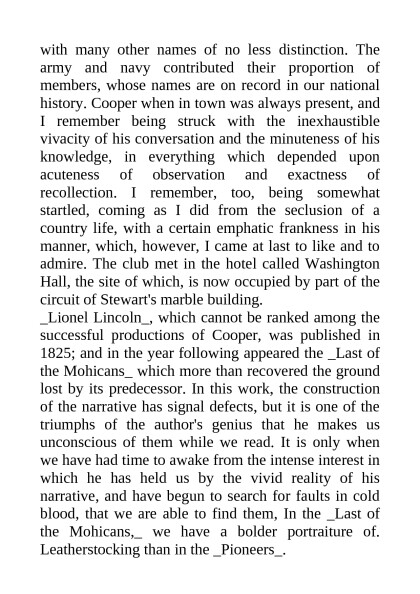 with many other names of no less distinction. The army and navy contributed their proportion of members, whose names are on record in our national history. Cooper when in town was always present, and I remember being struck with the inexhaustible vivacity of his conversation and the minuteness of his knowledge, in everything which depended upon acuteness of observation and exactness of recollection. I remember, too, being somewhat startled, coming as I did from the seclusion of a country life, with a certain emphatic frankness in his manner, which, however, I came at last to like and to admire. The club met in the hotel called Washington Hall, the site of which, is now occupied by part of the circuit of Stewart's marble building.
_Lionel Lincoln_, which cannot be ranked among the successful productions of Cooper, was published in 1825; and in the year following appeared the _Last of the Mohicans_ which more than recovered the ground lost by its predecessor. In this work, the construction of the narrative has signal defects, but it is one of the triumphs of the author's genius that he makes us unconscious of them while we read. It is only when we have had time to awake from the intense interest in which he has held us by the vivid reality of his narrative, and have begun to search for faults in cold blood, that we are able to find them, In the _Last of the Mohicans,_ we have a bolder portraiture of. Leatherstocking than in the _Pioneers_.